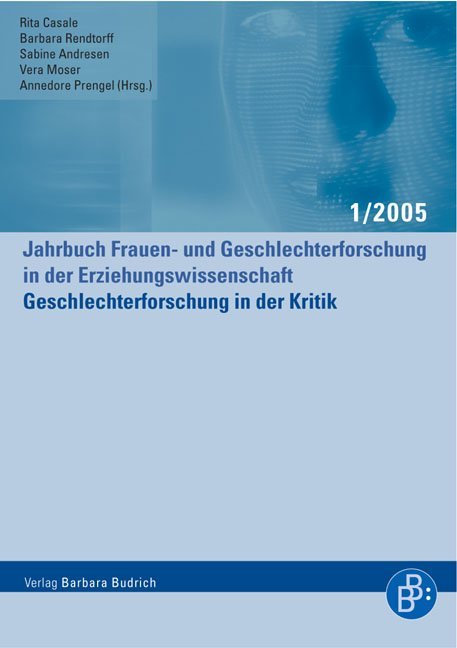 Rita Casale
Barbara Rendtorff
Sabine Andresen
Vera Moser
Annedore Prengel (Hrsg.)

1/2005

Jahrbuch Frauen- und Geschlechterforschung in der Erziehungswissenschaft
Geschlechterforschung in der Kritik

Verlag Barbara Budrich

BB: